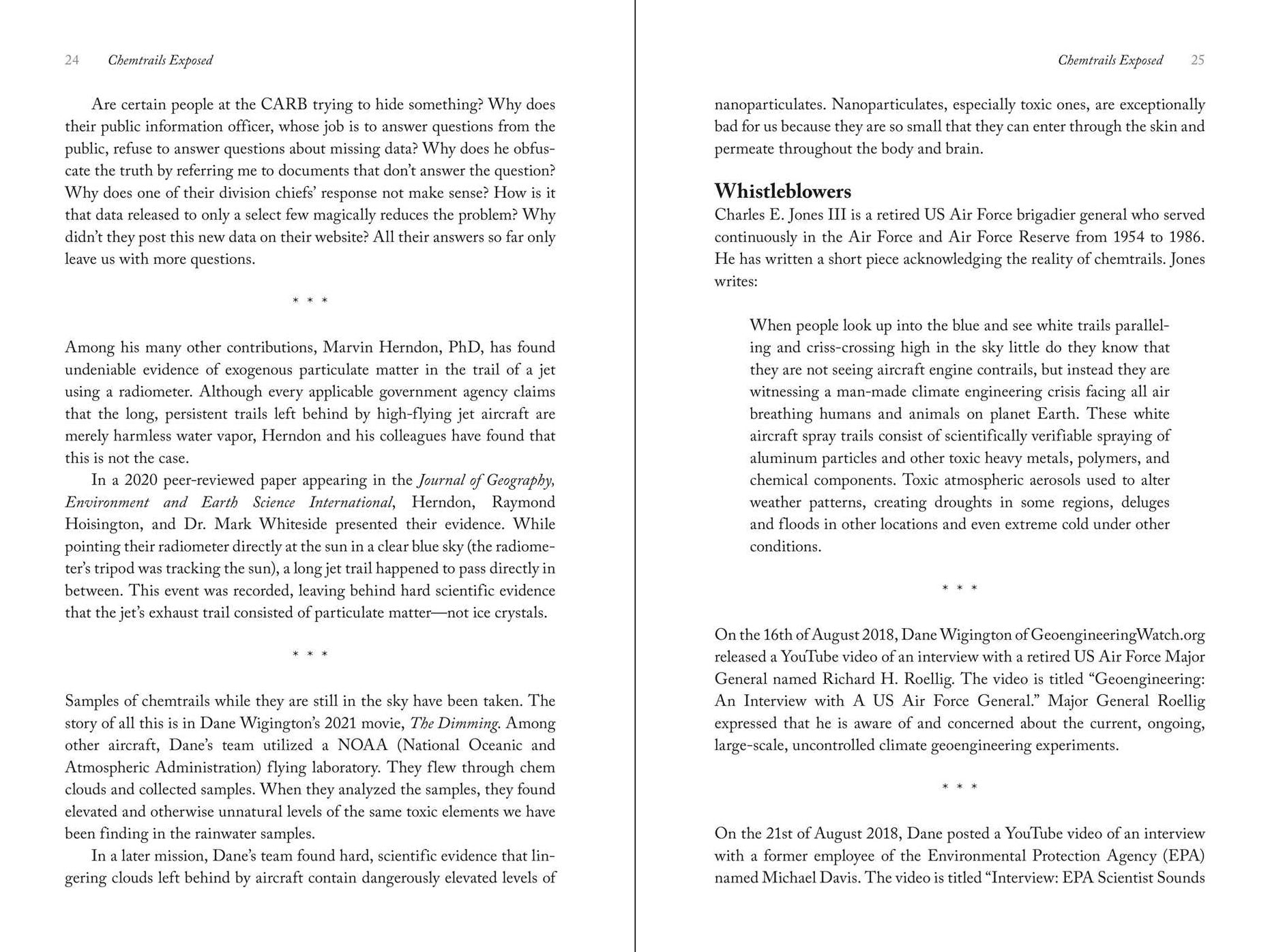 24 Chemtrails Exposed

Are certain people at the CARB trying to hide something? Why does their public information officer, whose job is to answer questions from the public, refuse to answer questions about missing data? Why does he obfuscate the truth by referring me to documents that don't answer the question? Why does one of their division chiefs' response not make sense? How is it that data released to only a select few magically reduces the problem? Why didn't they post this new data on their website? All their answers so far only leave us with more questions.

* * *

Among his many other contributions, Marvin Herndon, PhD, has found undeniable evidence of exogenous particulate matter in the trail of a jet using a radiometer. Although every applicable government agency claims that the long, persistent trails left behind by high-flying jet aircraft are merely harmless water vapor, Herndon and his colleagues have found that this is not the case.

In a 2020 peer-reviewed paper appearing in the Journal of Geography, Environment and Earth Science International, Herndon, Raymond Hoisington, and Dr. Mark Whiteside presented their evidence. While pointing their radiometer directly at the sun in a clear blue sky (the radiometer's tripod was tracking the sun), a long jet trail happened to pass directly in between. This event was recorded, leaving behind hard scientific evidence that the jet's exhaust trail consisted of particulate matter—not ice crystals.

* * *

Samples of chemtrails while they are still in the sky have been taken. The story of all this is in Dane Wigington's 2021 movie, The Dimming. Among other aircraft, Dane's team utilized a NOAA (National Oceanic and Atmospheric Administration) flying laboratory. They flew through chem clouds and collected samples. When they analyzed the samples, they found elevated and otherwise unnatural levels of the same toxic elements we have been finding in the rainwater samples.

In a later mission, Dane's team found hard, scientific evidence that lingering clouds left behind by aircraft contain dangerously elevated levels of

Chemtrails Exposed 25

nanoparticulates. Nanoparticulates, especially toxic ones, are exceptionally bad for us because they are so small that they can enter through the skin and permeate throughout the body and brain.

Whistleblowers

Charles E. Jones III is a retired US Air Force brigadier general who served continuously in the Air Force and Air Force Reserve from 1954 to 1986. He has written a short piece acknowledging the reality of chemtrails. Jones writes:

When people look up into the blue and see white trails paralleling and criss-crossing high in the sky little do they know that they are not seeing aircraft engine contrails, but instead they are witnessing a man-made climate engineering crisis facing all air breathing humans and animals on planet Earth. These white aircraft spray trails consist of scientifically verifiable spraying of aluminum particles and other toxic heavy metals, polymers, and chemical components. Toxic atmospheric aerosols used to alter weather patterns, creating droughts in some regions, deluges and floods in other locations and even extreme cold under other conditions.

* * *

On the 16th of August 2018, Dane Wigington of GeoengineeringWatch.org released a YouTube video of an interview with a retired US Air Force Major General named Richard H. Roellig. The video is titled "Geoengineering: An Interview with A US Air Force General." Major General Roellig expressed that he is aware of and concerned about the current, ongoing, large-scale, uncontrolled climate geoengineering experiments.

* * *

On the 21st of August 2018, Dane posted a YouTube video of an interview with a former employee of the Environmental Protection Agency (EPA) named Michael Davis. The video is titled "Interview: EPA Scientist Sounds